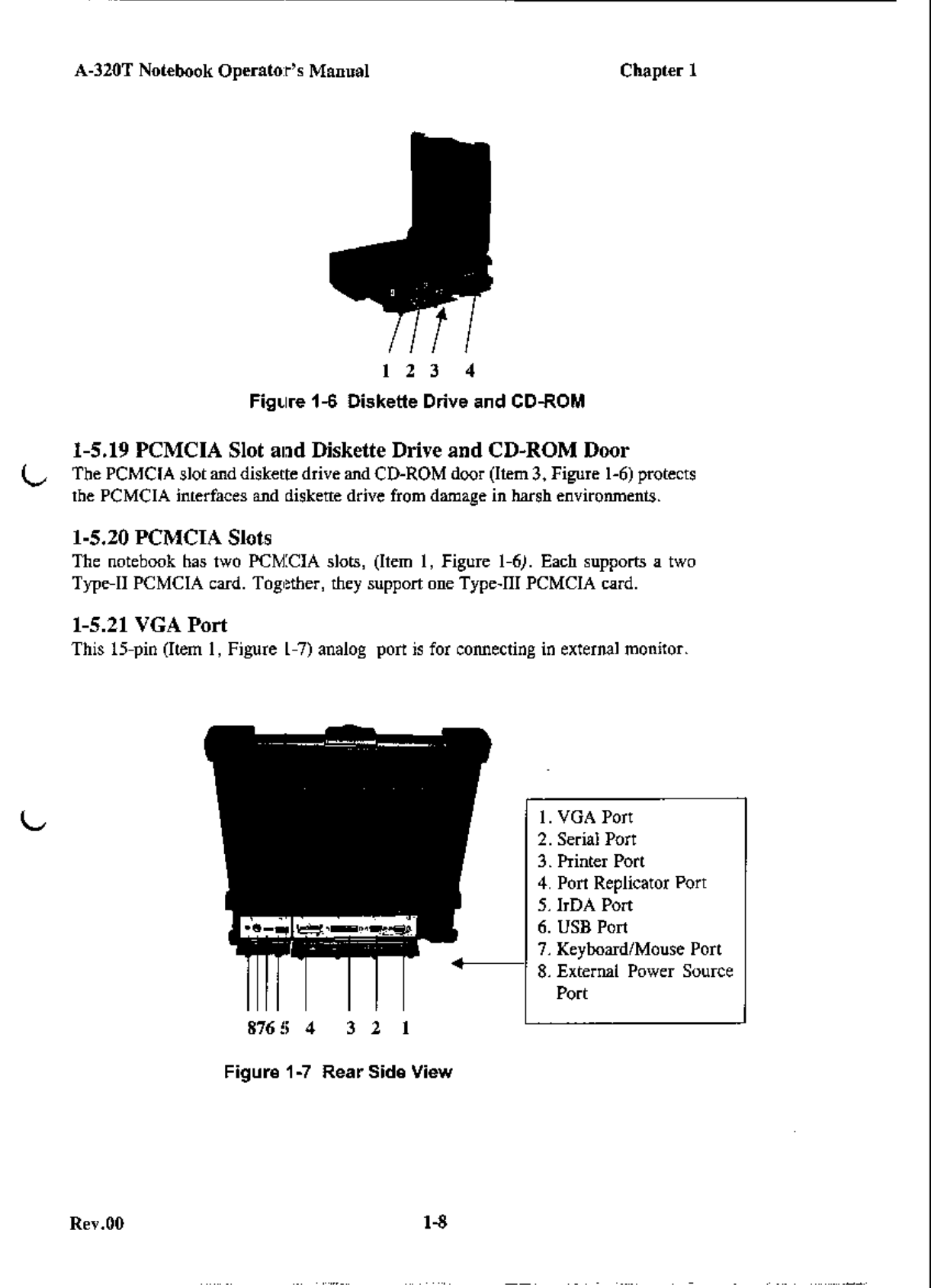 A-320T Notebook Operator's Manual

Chapter 1

1 2 3 4

Figure 1-6 Diskette Drive and CD-ROM

1-5.19 PCMCIA Slot and Diskette Drive and CD-ROM Door

The PCMCIA slot and diskette drive and CD-ROM door (Item 3, Figure 1-6) protects the PCMCIA interfaces and diskette drive from damage in harsh environments.

1-5.20 PCMCIA Slots

The notebook has two PCMCIA slots, (Item 1, Figure 1-6). Each supports a two Type-II PCMCIA card. Together, they support one Type-III PCMCIA card.

1-5.21 VGA Port

This 15-pin (Item 1, Figure 1-7) analog port is for connecting in external monitor.

1. VGA Port
2. Serial Port
3. Printer Port
4. Port Replicator Port
5. IrDA Port
6. USB Port
7. Keyboard/Mouse Port
8. External Power Source Port

8 7 6 5 4 3 2 1

Figure 1-7 Rear Side View

Rev.00

1-8